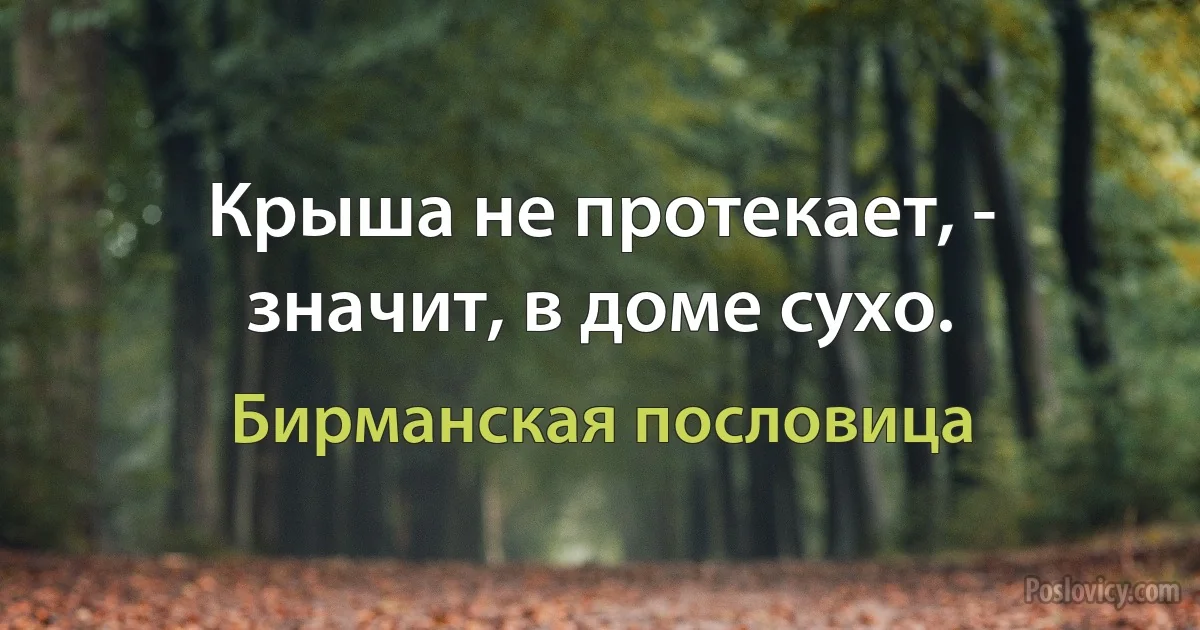 Крыша не протекает, - значит, в доме сухо.

Бирманская пословица

Poslovicy.com